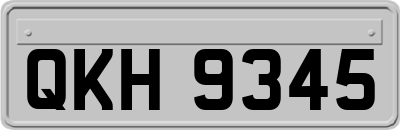 QKH 9345